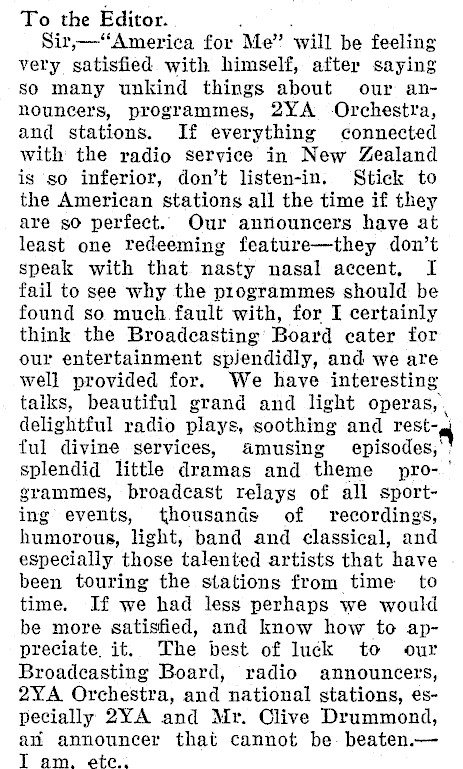 To the Editor.

Sir,—"America for Me" will be feeling very satisfied with himself, after saying so many unkind things about our announcers, programmes, 2YA Orchestra, and stations. If everything connected with the radio service in New Zealand is so inferior, don't listen-in. Stick to the American stations all the time if they are so perfect. Our announcers have at least one redeeming feature—they don't speak with that nasty nasal accent. I fail to see why the programmes should be found so much fault with, for I certainly think the Broadcasting Board cater for our entertainment splendidly, and we are well provided for. We have interesting talks, beautiful grand and light operas, delightful radio plays, soothing and restful divine services, amusing episodes, splendid little dramas and theme programmes, broadcast relays of all sporting events, thousands of recordings, humorous, light, band and classical, and especially those talented artists that have been touring the stations from time to time. If we had less perhaps we would be more satisfied, and know how to appreciate it. The best of luck to our Broadcasting Board, radio announcers, 2YA Orchestra, and national stations, especially 2YA and Mr. Clive Drummond, an announcer that cannot be beaten.—I am, etc.,